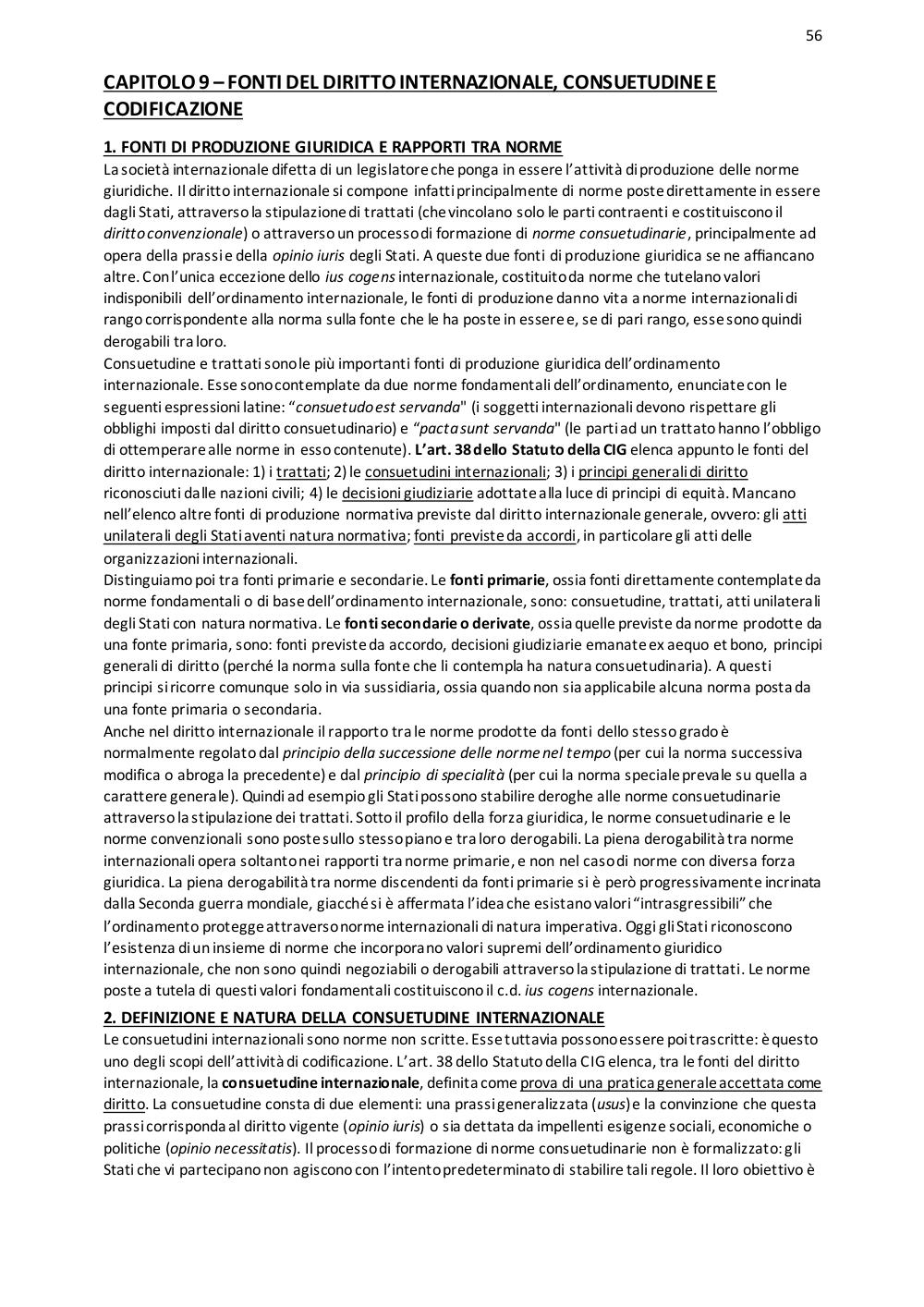 56

CAPITOLO 9 – FONTI DEL DIRITTO INTERNAZIONALE, CONSUETUDINE E CODIFICAZIONE

1. FONTI DI PRODUZIONE GIURIDICA E RAPPORTI TRA NORME

La società internazionale difetta di un legislatore che ponga in essere l'attività di produzione delle norme giuridiche. Il diritto internazionale si compone infatti principalmente di norme poste direttamente in essere dagli Stati, attraverso la stipulazione di trattati (che vincolano solo le parti contraenti e costituiscono il diritto convenzionale) o attraverso un processo di formazione di norme consuetudinarie, principalmente ad opera della prassi e della opinio iuris degli Stati. A queste due fonti di produzione giuridica se ne affiancano altre. Con l'unica eccezione dello ius cogens internazionale, costituito da norme che tutelano valori indisponibili dell'ordinamento internazionale, le fonti di produzione danno vita a norme internazionali di rango corrispondente alla norma sulla fonte che le ha poste in essere e, se di pari rango, esse sono quindi derogabili tra loro.

Consuetudine e trattati sono le più importanti fonti di produzione giuridica dell'ordinamento internazionale. Esse sono contemplate da due norme fondamentali dell'ordinamento, enunciate con le seguenti espressioni latine: "consuetudo est servanda" (i soggetti internazionali devono rispettare gli obblighi imposti dal diritto consuetudinario) e "pacta sunt servanda" (le parti ad un trattato hanno l'obbligo di ottemperare alle norme in esso contenute). L'art. 38 dello Statuto della CIG elenca appunto le fonti del diritto internazionale: 1) i trattati; 2) le consuetudini internazionali; 3) i principi generali di diritto riconosciuti dalle nazioni civili; 4) le decisioni giudiziarie adottate alla luce di principi di equità. Mancano nell'elenco altre fonti di produzione normativa previste dal diritto internazionale generale, ovvero: gli atti unilaterali degli Stati aventi natura normativa; fonti previste da accordi, in particolare gli atti delle organizzazioni internazionali.

Distinguiamo poi tra fonti primarie e secondarie. Le fonti primarie, ossia fonti direttamente contemplate da norme fondamentali o di base dell'ordinamento internazionale, sono: consuetudine, trattati, atti unilaterali degli Stati con natura normativa. Le fonti secondarie o derivate, ossia quelle previste da norme prodotte da una fonte primaria, sono: fonti previste da accordo, decisioni giudiziarie emanate ex aequo et bono, principi generali di diritto (perché la norma sulla fonte che li contempla ha natura consuetudinaria). A questi principi si ricorre comunque solo in via sussidiaria, ossia quando non sia applicabile alcuna norma posta da una fonte primaria o secondaria.

Anche nel diritto internazionale il rapporto tra le norme prodotte da fonti dello stesso grado è normalmente regolato dal principio della successione delle norme nel tempo (per cui la norma successiva modifica o abroga la precedente) e dal principio di specialità (per cui la norma speciale prevale su quella a carattere generale). Quindi ad esempio gli Stati possono stabilire deroghe alle norme consuetudinarie attraverso la stipulazione dei trattati. Sotto il profilo della forza giuridica, le norme consuetudinarie e le norme convenzionali sono poste sullo stesso piano e tra loro derogabili. La piena derogabilità tra norme internazionali opera soltanto nei rapporti tra norme primarie, e non nel caso di norme con diversa forza giuridica. La piena derogabilità tra norme discendenti da fonti primarie si è però progressivamente incrinata dalla Seconda guerra mondiale, giacché si è affermata l'idea che esistano valori "intrasgressibili" che l'ordinamento protegge attraverso norme internazionali di natura imperativa. Oggi gli Stati riconoscono l'esistenza di un insieme di norme che incorporano valori supremi dell'ordinamento giuridico internazionale, che non sono quindi negoziabili o derogabili attraverso la stipulazione di trattati. Le norme poste a tutela di questi valori fondamentali costituiscono il c.d. ius cogens internazionale.

2. DEFINIZIONE E NATURA DELLA CONSUETUDINE INTERNAZIONALE

Le consuetudini internazionali sono norme non scritte. Esse tuttavia possono essere poi trascritte: è questo uno degli scopi dell'attività di codificazione. L'art. 38 dello Statuto della CIG elenca, tra le fonti del diritto internazionale, la consuetudine internazionale, definita come prova di una pratica generale accettata come diritto. La consuetudine consta di due elementi: una prassi generalizzata (usus) e la convinzione che questa prassi corrisponda al diritto vigente (opinio iuris) o sia dettata da impellenti esigenze sociali, economiche o politiche (opinio necessitatis). Il processo di formazione di norme consuetudinarie non è formalizzato: gli Stati che vi partecipano non agiscono con l'intento predeterminato di stabilire tali regole. Il loro obiettivo è